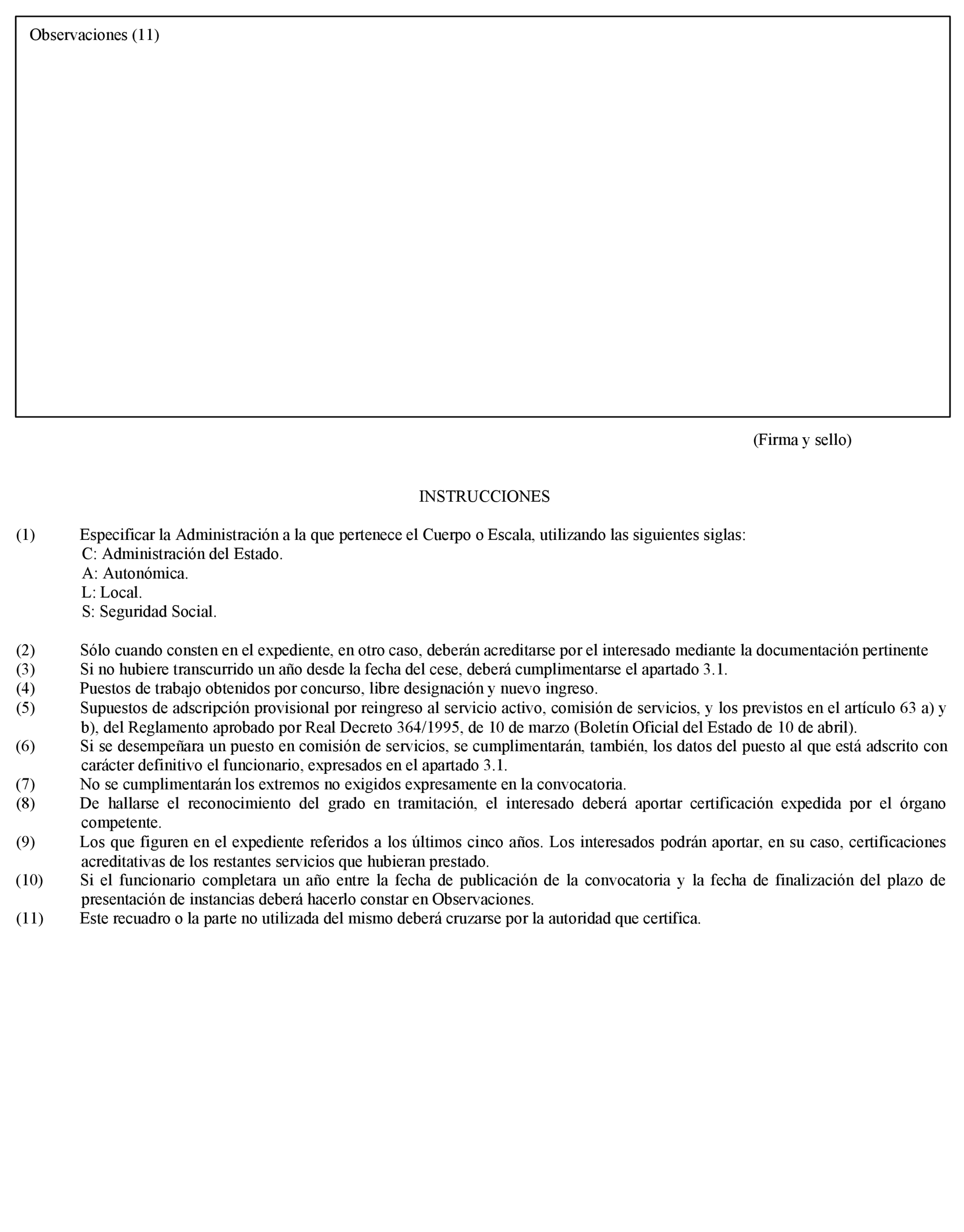 Observaciones (11)

(Firma y sello)

INSTRUCCIONES

(1) Especificar la Administración a la que pertenece el Cuerpo o Escala, utilizando las siguientes siglas:
C: Administración del Estado.
A: Autonómica.
L: Local.
S: Seguridad Social.

(2) Sólo cuando consten en el expediente, en otro caso, deberán acreditarse por el interesado mediante la documentación pertinente
(3) Si no hubiere transcurrido un año desde la fecha del cese, deberá cumplimentarse el apartado 3.1.
(4) Puestos de trabajo obtenidos por concurso, libre designación y nuevo ingreso.
(5) Supuestos de adscripción provisional por reingreso al servicio activo, comisión de servicios, y los previstos en el artículo 63 a) y b), del Reglamento aprobado por Real Decreto 364/1995, de 10 de marzo (Boletín Oficial del Estado de 10 de abril).
(6) Si se desempeñara un puesto en comisión de servicios, se cumplimentarán, también, los datos del puesto al que está adscrito con carácter definitivo el funcionario, expresados en el apartado 3.1.
(7) No se cumplimentarán los extremos no exigidos expresamente en la convocatoria.
(8) De hallarse el reconocimiento del grado en tramitación, el interesado deberá aportar certificación expedida por el órgano competente.
(9) Los que figuren en el expediente referidos a los últimos cinco años. Los interesados podrán aportar, en su caso, certificaciones acreditativas de los restantes servicios que hubieran prestado.
(10) Si el funcionario completara un año entre la fecha de publicación de la convocatoria y la fecha de finalización del plazo de presentación de instancias deberá hacerlo constar en Observaciones.
(11) Este recuadro o la parte no utilizada del mismo deberá cruzarse por la autoridad que certifica.